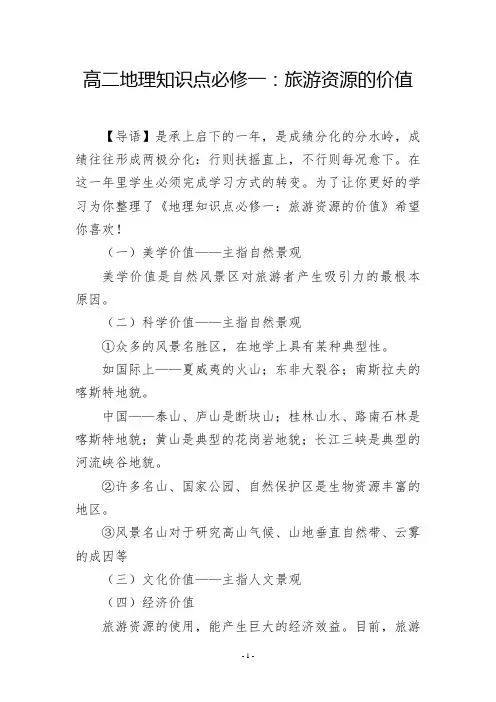 高二地理知识点必修一：旅游资源的价值

【导语】是承上启下的一年，是成绩分化的分水岭，成绩往往形成两极分化：行则扶摇直上，不行则每况愈下。在这一年里学生必须完成学习方式的转变。为了让你更好的学习为你整理了《地理知识点必修一：旅游资源的价值》希望你喜欢！

（一）美学价值——主指自然景观

美学价值是自然风景区对旅游者产生吸引力的最根本原因。

（二）科学价值——主指自然景观

①众多的风景名胜区，在地学上具有某种典型性。

如国际上——夏威夷的火山；东非大裂谷；南斯拉夫的喀斯特地貌。

中国——泰山、庐山是断块山；桂林山水、路南石林是喀斯特地貌；黄山是典型的花岗岩地貌；长江三峡是典型的河流峡谷地貌。

②许多名山、国家公园、自然保护区是生物资源丰富的地区。

③风景名山对于研究高山气候、山地垂直自然带、云雾的成因等

（三）文化价值——主指人文景观

（四）经济价值

旅游资源的使用，能产生巨大的经济效益。目前，旅游

- 1 -